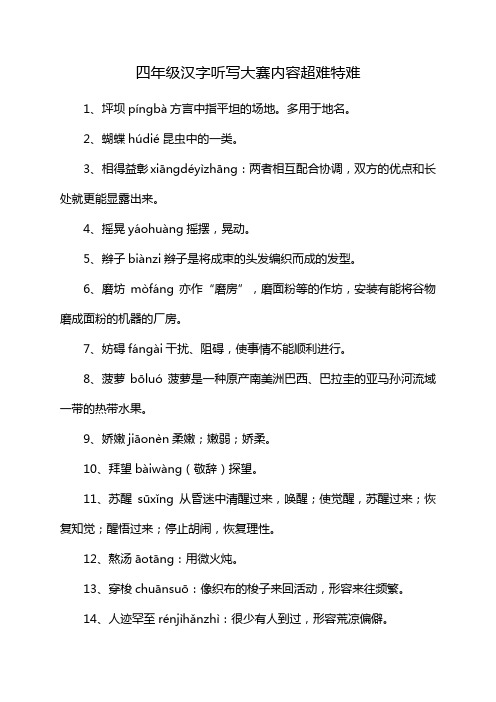 四年级汉字听写大赛内容超难特难

1、坪坝 píngbà 方言中指平坦的场地。多用于地名。

2、蝴蝶 húdié 昆虫中的一类。

3、相得益彰 xiāngdéyìzhāng：两者相互配合协调，双方的优点和长处就更能显露出来。

4、摇晃 yáohuàng 摇摆，晃动。

5、辫子 biànzi 辫子是将成束的头发编织而成的发型。

6、磨坊 mòfáng 亦作“磨房”，磨面粉等的作坊，安装有能将谷物磨成面粉的机器的厂房。

7、妨碍 fángài 干扰、阻碍，使事情不能顺利进行。

8、菠萝 bōluó 菠萝是一种原产南美洲巴西、巴拉圭的亚马孙河流域一带的热带水果。

9、娇嫩 jiāonèn 柔嫩；嫩弱；娇柔。

10、拜望 bàiwàng（敬辞）探望。

11、苏醒 sūxǐng 从昏迷中清醒过来，唤醒；使觉醒，苏醒过来；恢复知觉；醒悟过来；停止胡闹，恢复理性。

12、熬汤 āotāng：用微火炖。

13、穿梭 chuānsuō：像织布的梭子来回活动，形容来往频繁。

14、人迹罕至 rénjìhǎnzhì：很少有人到过，形容荒凉偏僻。